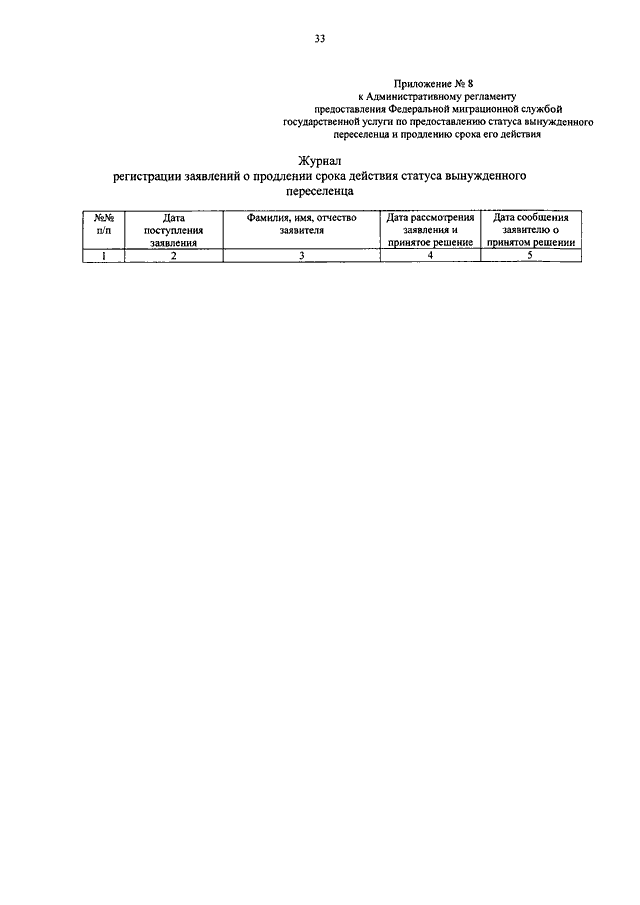 33

Приложение № 8
к Административному регламенту
предоставления Федеральной миграционной службой
государственной услуги по предоставлению статуса вынужденного
переселенца и продлению срока его действия

Журнал
регистрации заявлений о продлении срока действия статуса вынужденного
переселенца

| №№ п/п | Дата поступления заявления | Фамилия, имя, отчество заявителя | Дата рассмотрения заявления и принятое решение | Дата сообщения заявителю о принятом решении |
|---|---|---|---|---|
| 1 | 2 | 3 | 4 | 5 |